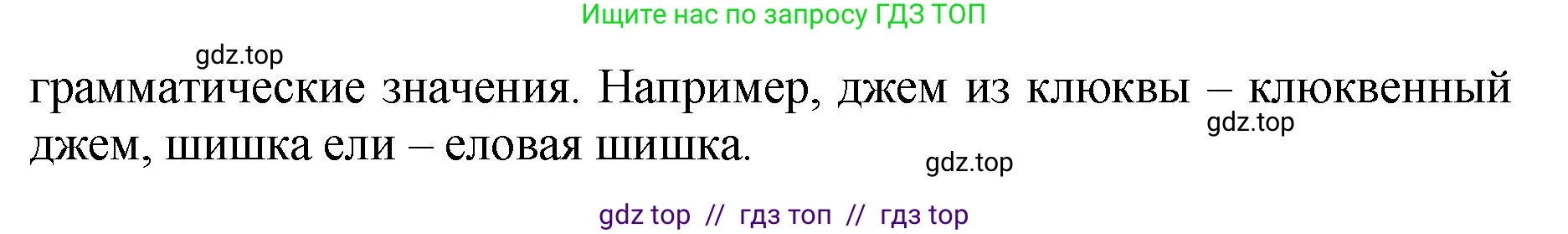 Ищите нас по запросу ГДЗ ТОП

gdz.top

грамматические значения. Например, джем из клюквы – клюквенный джем, шишка ели – еловая шишка.

gdz.top

gdz.top

gdz top // гдз топ // гдз top